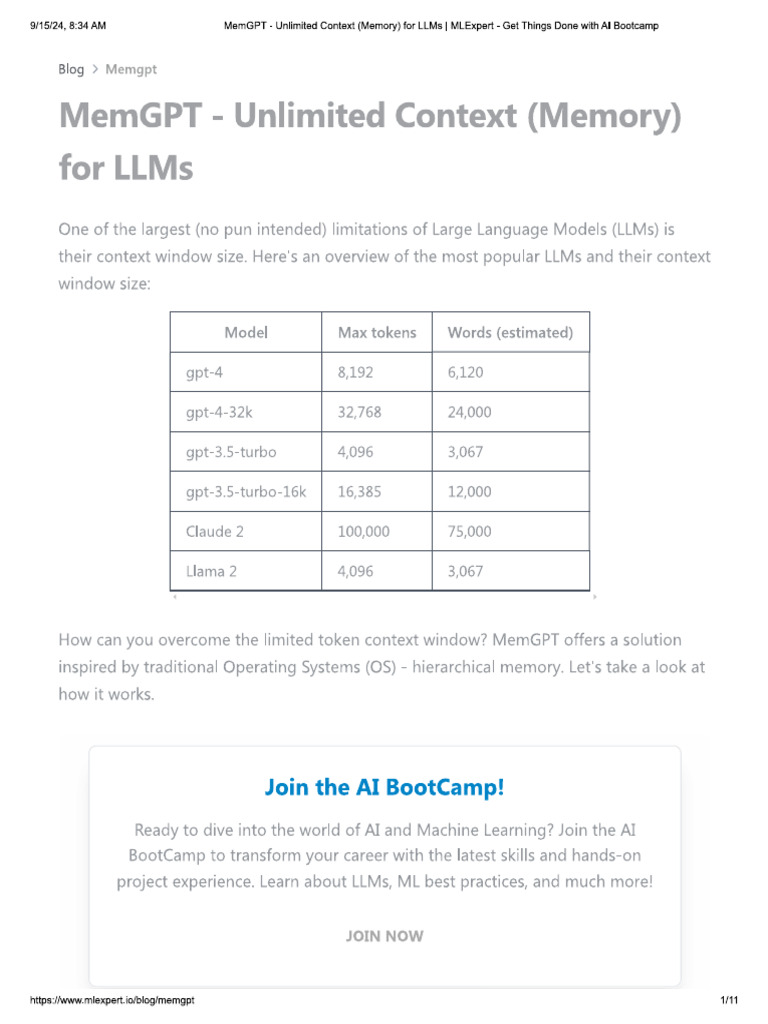 9/15/24, 8:34 AM MemGPT - Unlimited Context (Memory) for LLMs | MLExpert - Get Things Done with AI Bootcamp

Blog > Memgpt

MemGPT - Unlimited Context (Memory) for LLMs

One of the largest (no pun intended) limitations of Large Language Models (LLMs) is their context window size. Here's an overview of the most popular LLMs and their context window size:

| Model | Max tokens | Words (estimated) |
|---|---|---|
| gpt-4 | 8,192 | 6,120 |
| gpt-4-32k | 32,768 | 24,000 |
| gpt-3.5-turbo | 4,096 | 3,067 |
| gpt-3.5-turbo-16k | 16,385 | 12,000 |
| Claude 2 | 100,000 | 75,000 |
| Llama 2 | 4,096 | 3,067 |

How can you overcome the limited token context window? MemGPT offers a solution inspired by traditional Operating Systems (OS) - hierarchical memory. Let's take a look at how it works.

Join the AI BootCamp!

Ready to dive into the world of AI and Machine Learning? Join the AI BootCamp to transform your career with the latest skills and hands-on project experience. Learn about LLMs, ML best practices, and much more!

JOIN NOW

https://www.mlexpert.io/blog/memgpt 1/11